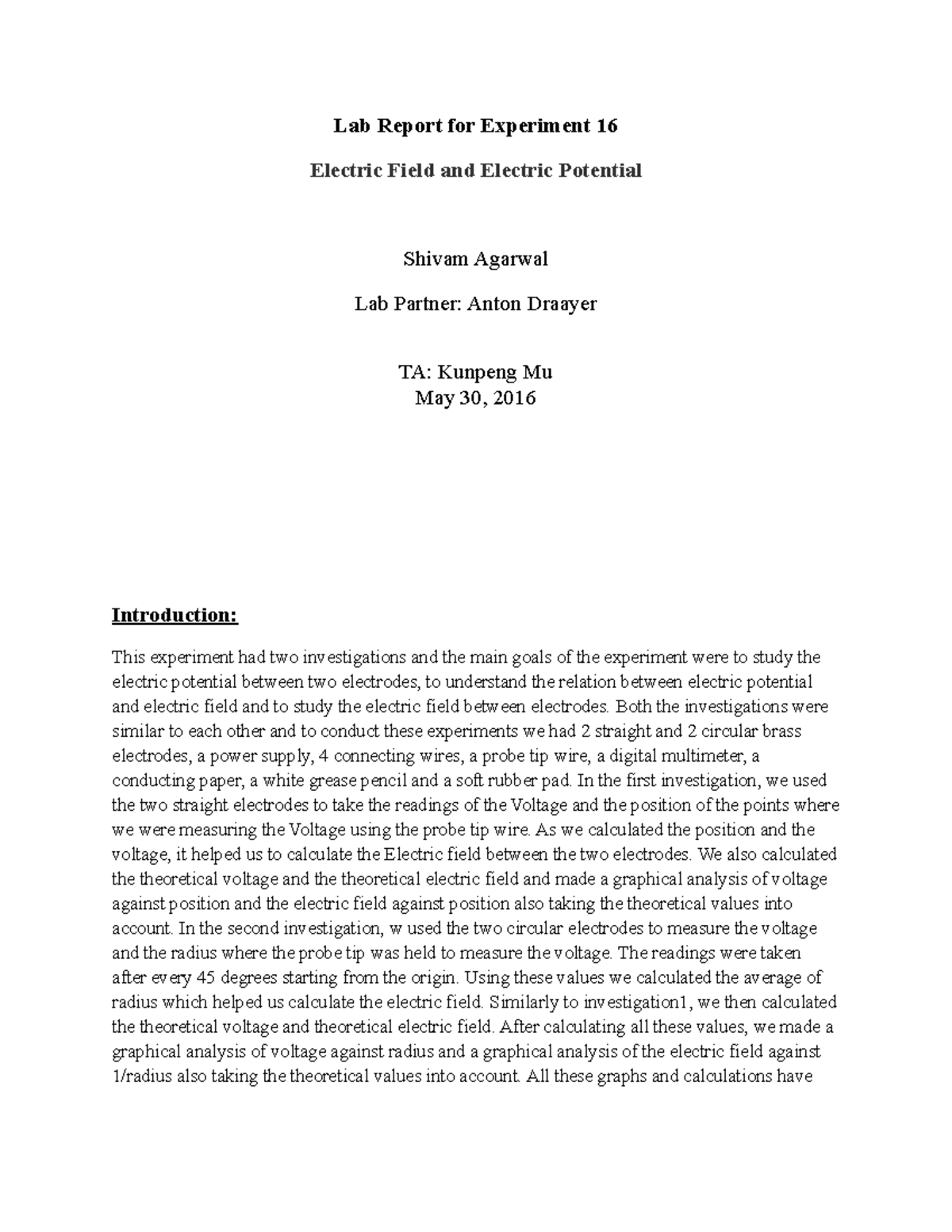 Lab Report for Experiment 16

Electric Field and Electric Potential

Shivam Agarwal

Lab Partner: Anton Draayer

TA: Kunpeng Mu
May 30, 2016

Introduction:

This experiment had two investigations and the main goals of the experiment were to study the electric potential between two electrodes, to understand the relation between electric potential and electric field and to study the electric field between electrodes. Both the investigations were similar to each other and to conduct these experiments we had 2 straight and 2 circular brass electrodes, a power supply, 4 connecting wires, a probe tip wire, a digital multimeter, a conducting paper, a white grease pencil and a soft rubber pad. In the first investigation, we used the two straight electrodes to take the readings of the Voltage and the position of the points where we were measuring the Voltage using the probe tip wire. As we calculated the position and the voltage, it helped us to calculate the Electric field between the two electrodes. We also calculated the theoretical voltage and the theoretical electric field and made a graphical analysis of voltage against position and the electric field against position also taking the theoretical values into account. In the second investigation, w used the two circular electrodes to measure the voltage and the radius where the probe tip was held to measure the voltage. The readings were taken after every 45 degrees starting from the origin. Using these values we calculated the average of radius which helped us calculate the electric field. Similarly to investigation1, we then calculated the theoretical voltage and theoretical electric field. After calculating all these values, we made a graphical analysis of voltage against radius and a graphical analysis of the electric field against 1/radius also taking the theoretical values into account. All these graphs and calculations have